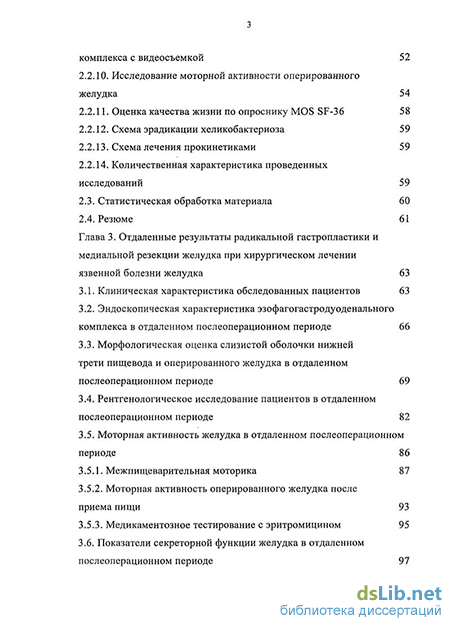 3

комплекса с видеосъемкой 52

2.2.10. Исследование моторной активности оперированного желудка 54

2.2.11. Оценка качества жизни по опроснику MOS SF-36 58

2.2.12. Схема эрадикации хеликобактериоза 59

2.2.13. Схема лечения прокинетиками 59

2.2.14. Количественная характеристика проведенных исследований 59

2.3. Статистическая обработка материала 60

2.4. Резюме 61

Глава 3. Отдаленные результаты радикальной гастропластики и медиальной резекции желудка при хирургическом лечении язвенной болезни желудка 63

3.1. Клиническая характеристика обследованных пациентов 63

3.2. Эндоскопическая характеристика эзофагогастродуоденального комплекса в отдаленном послеоперационном периоде 66

3.3. Морфологическая оценка слизистой оболочки нижней трети пищевода и оперированного желудка в отдаленном послеоперационном периоде 69

3.4. Рентгенологическое исследование пациентов в отдаленном послеоперационном периоде 82

3.5. Моторная активность желудка в отдаленном послеоперационном периоде 86

3.5.1. Межпищеварительная моторика 87

3.5.2. Моторная активность оперированного желудка после приема пищи 93

3.5.3. Медикаментозное тестирование с эритромицином 95

3.6. Показатели секреторной функции желудка в отдаленном послеоперационном периоде 97

dsLib.net
библиотека диссертаций